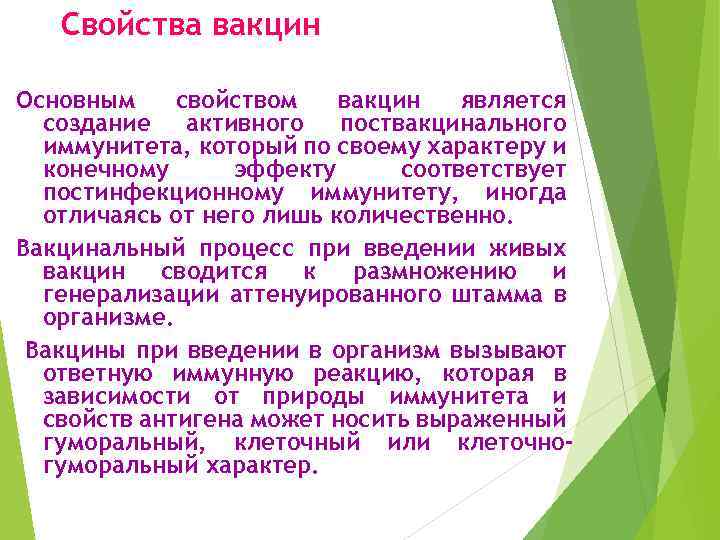 Свойства вакцин

Основным свойством вакцин является создание активного поствакцинального иммунитета, который по своему характеру и конечному эффекту соответствует постинфекционному иммунитету, иногда отличаясь от него лишь количественно.

Вакцинальный процесс при введении живых вакцин сводится к размножению и генерализации аттенуированного штамма в организме.

Вакцины при введении в организм вызывают ответную иммунную реакцию, которая в зависимости от природы иммунитета и свойств антигена может носить выраженный гуморальный, клеточный или клеточно-гуморальный характер.